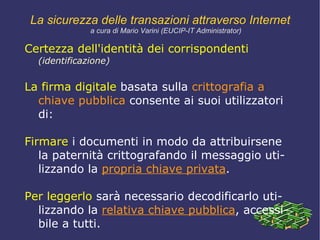 La sicurezza delle transazioni attraverso Internet
a cura di Mario Varini (EUCIP-IT Administrator)

Certezza dell'identità dei corrispondenti
(identificazione)

La firma digitale basata sulla crittografia a chiave pubblica consente ai suoi utilizzatori di:

Firmare i documenti in modo da attribuirsene la paternità crittografando il messaggio utilizzando la propria chiave privata.

Per leggerlo sarà necessario decodificarlo utilizzando la relativa chiave pubblica, accessibile a tutti.